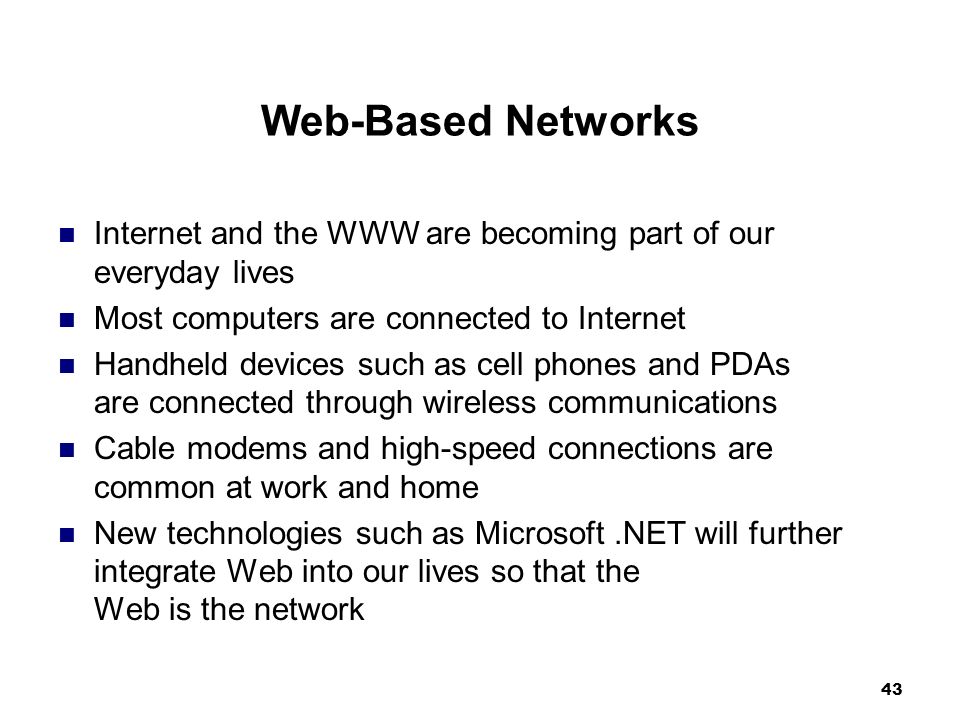 Web-Based Networks

- Internet and the WWW are becoming part of our everyday lives
- Most computers are connected to Internet
- Handheld devices such as cell phones and PDAs are connected through wireless communications
- Cable modems and high-speed connections are common at work and home
- New technologies such as Microsoft .NET will further integrate Web into our lives so that the Web is the network

43